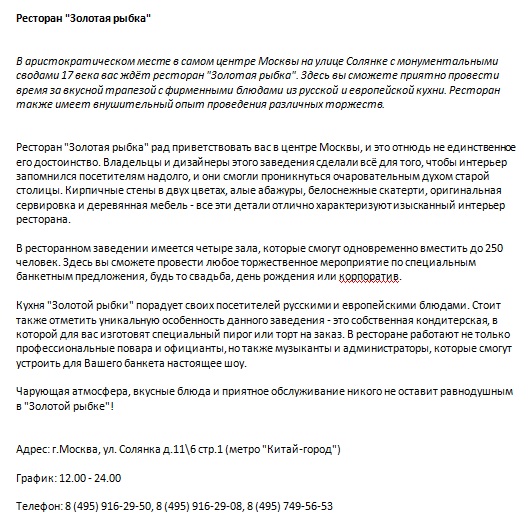 Ресторан "Золотая рыбка"

В аристократическом месте в самом центре Москвы на улице Солянке с монументальными сводами 17 века вас ждёт ресторан "Золотая рыбка". Здесь вы сможете приятно провести время за вкусной трапезой с фирменными блюдами из русской и европейской кухни. Ресторан также имеет внушительный опыт проведения различных торжеств.

Ресторан "Золотая рыбка" рад приветствовать вас в центре Москвы, и это отнюдь не единственное его достоинство. Владельцы и дизайнеры этого заведения сделали всё для того, чтобы интерьер запомнился посетителям надолго, и они смогли проникнуться очаровательным духом старой столицы. Кирпичные стены в двух цветах, алые абажуры, белоснежные скатерти, оригинальная сервировка и деревянная мебель - все эти детали отлично характеризуют изысканный интерьер ресторана.

В ресторанном заведении имеется четыре зала, которые смогут одновременно вместить до 250 человек. Здесь вы сможете провести любое торжественное мероприятие по специальным банкетным предложения, будь то свадьба, день рождения или корпоратив.

Кухня "Золотой рыбки" порадует своих посетителей русскими и европейскими блюдами. Стоит также отметить уникальную особенность данного заведения - это собственная кондитерская, в которой для вас изготовят специальный пирог или торт на заказ. В ресторане работают не только профессиональные повара и официанты, но также музыканты и администраторы, которые смогут устроить для Вашего банкета настоящее шоу.

Чарующая атмосфера, вкусные блюда и приятное обслуживание никого не оставит равнодушным в "Золотой рыбке"!

Адрес: г.Москва, ул. Солянка д.11\6 стр.1 (метро "Китай-город")

График: 12.00 - 24.00

Телефон: 8 (495) 916-29-50, 8 (495) 916-29-08, 8 (495) 749-56-53